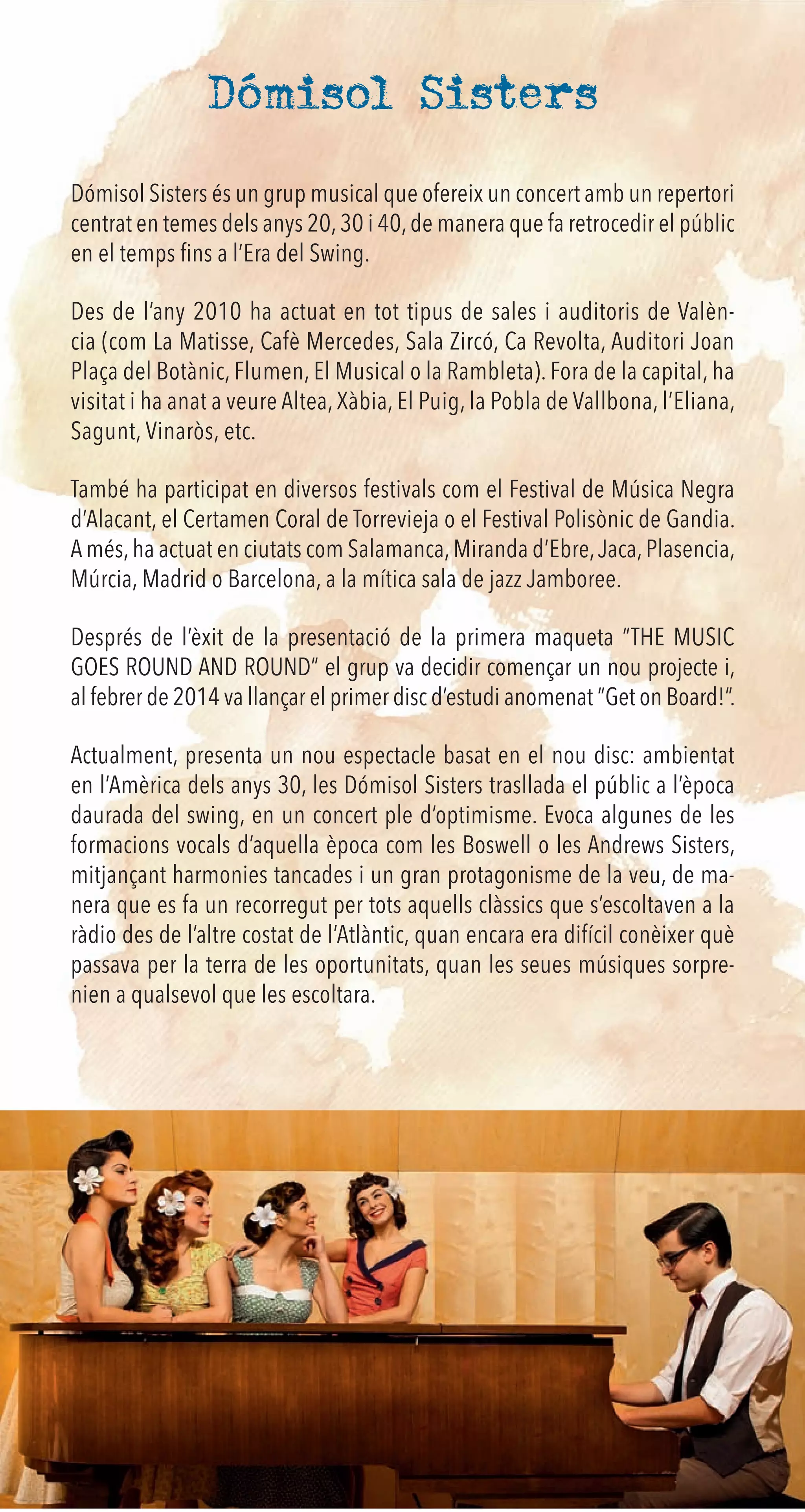 Dómisol Sisters

Dómisol Sisters és un grup musical que ofereix un concert amb un repertori centrat en temes dels anys 20, 30 i 40, de manera que fa retrocedir el públic en el temps fins a l'Era del Swing.

Des de l'any 2010 ha actuat en tot tipus de sales i auditoris de València (com La Matisse, Cafè Mercedes, Sala Zircó, Ca Revolta, Auditori Joan Plaça del Botànic, Flumen, El Musical o la Rambleta). Fora de la capital, ha visitat i ha anat a veure Altea, Xàbia, El Puig, la Pobla de Vallbona, l'Eliana, Sagunt, Vinaròs, etc.

També ha participat en diversos festivals com el Festival de Música Negra d'Alacant, el Certamen Coral de Torrevieja o el Festival Polisònic de Gandia. A més, ha actuat en ciutats com Salamanca, Miranda d'Ebre, Jaca, Plasencia, Múrcia, Madrid o Barcelona, a la mítica sala de jazz Jamboree.

Després de l'èxit de la presentació de la primera maqueta "THE MUSIC GOES ROUND AND ROUND" el grup va decidir començar un nou projecte i, al febrer de 2014 va llançar el primer disc d'estudi anomenat "Get on Board!".

Actualment, presenta un nou espectacle basat en el nou disc: ambientat en l'Amèrica dels anys 30, les Dómisol Sisters trasllada el públic a l'època daurada del swing, en un concert ple d'optimisme. Evoca algunes de les formacions vocals d'aquella època com les Boswell o les Andrews Sisters, mitjançant harmonies tancades i un gran protagonisme de la veu, de manera que es fa un recorregut per tots aquells clàssics que s'escoltaven a la ràdio des de l'altre costat de l'Atlàntic, quan encara era difícil conèixer què passava per la terra de les oportunitats, quan les seues músiques sorprenien a qualsevol que les escoltara.